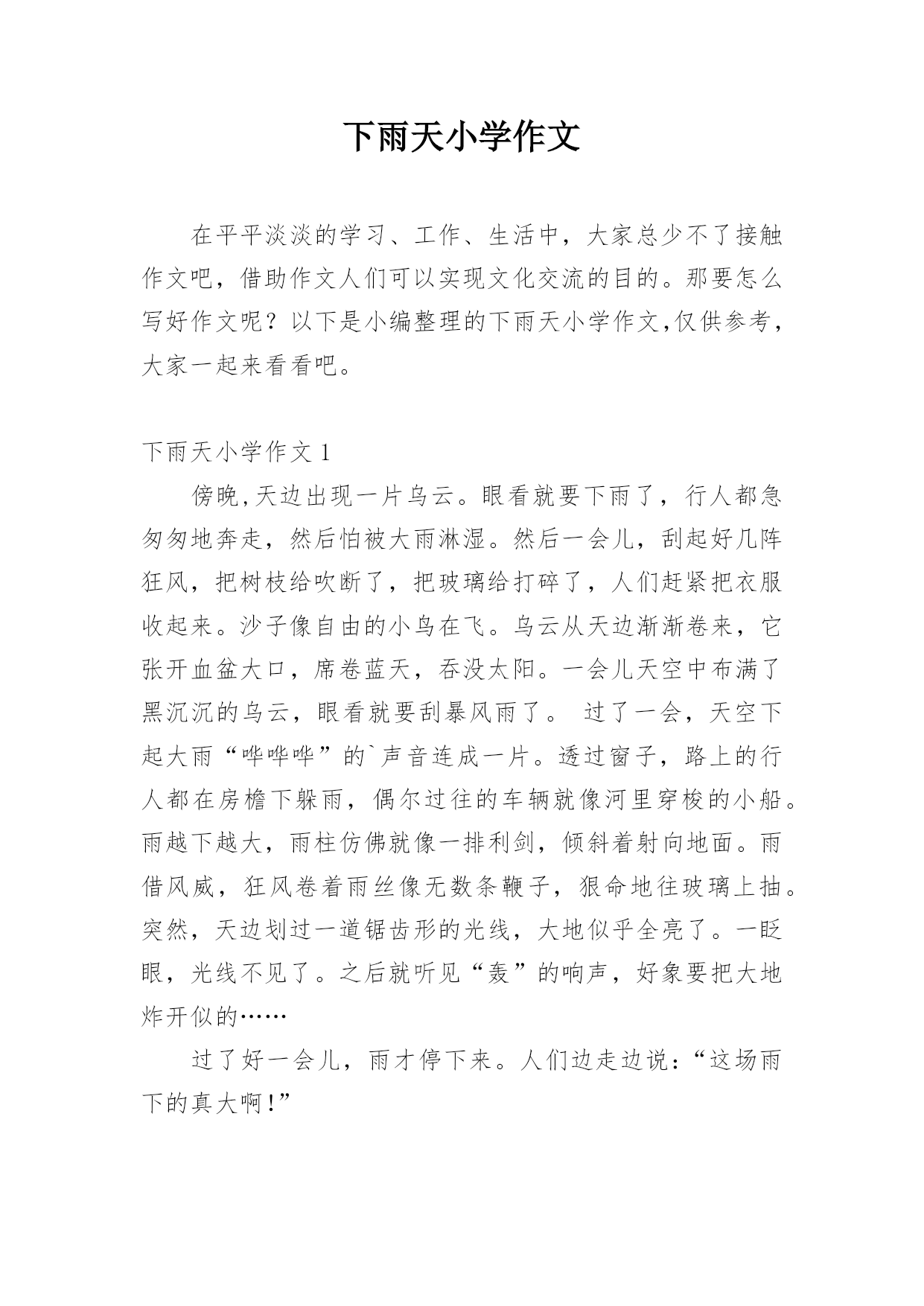 下雨天小学作文

在平平淡淡的学习、工作、生活中，大家总少不了接触作文吧，借助作文人们可以实现文化交流的目的。那要怎么写好作文呢？以下是小编整理的下雨天小学作文,仅供参考，大家一起来看看吧。

下雨天小学作文 1

傍晚,天边出现一片乌云。眼看就要下雨了，行人都急匆匆地奔走，然后怕被大雨淋湿。然后一会儿，刮起好几阵狂风，把树枝给吹断了，把玻璃给打碎了，人们赶紧把衣服收起来。沙子像自由的小鸟在飞。乌云从天边渐渐卷来，它张开血盆大口，席卷蓝天，吞没太阳。一会儿天空中布满了黑沉沉的乌云，眼看就要刮暴风雨了。 过了一会，天空下起大雨“哗哗哗”的`声音连成一片。透过窗子，路上的行人都在房檐下躲雨，偶尔过往的车辆就像河里穿梭的小船。雨越下越大，雨柱仿佛就像一排利剑，倾斜着射向地面。雨借风威，狂风卷着雨丝像无数条鞭子，狠命地往玻璃上抽。突然，天边划过一道锯齿形的光线，大地似乎全亮了。一眨眼，光线不见了。之后就听见“轰”的响声，好象要把大地炸开似的……

过了好一会儿，雨才停下来。人们边走边说：“这场雨下的真大啊!”